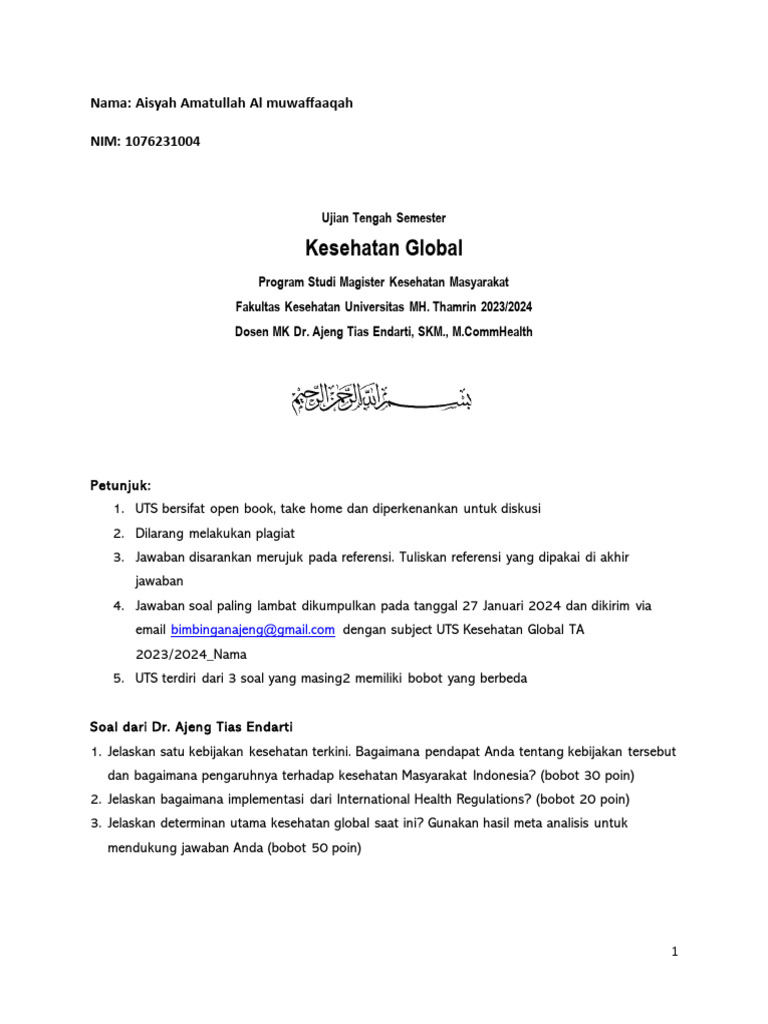 Nama: Aisyah Amatullah Al muwaffaaqah

NIM: 1076231004

Ujian Tengah Semester

Kesehatan Global

Program Studi Magister Kesehatan Masyarakat

Fakultas Kesehatan Universitas MH. Thamrin 2023/2024

Dosen MK Dr. Ajeng Tias Endarti, SKM., M.CommHealth

بسم الله الرحمن الرحيم

Petunjuk:

1. UTS bersifat open book, take home dan diperkenankan untuk diskusi
2. Dilarang melakukan plagiat
3. Jawaban disarankan merujuk pada referensi. Tuliskan referensi yang dipakai di akhir jawaban
4. Jawaban soal paling lambat dikumpulkan pada tanggal 27 Januari 2024 dan dikirim via email bimbinganajeng@gmail.com dengan subject UTS Kesehatan Global TA 2023/2024_Nama
5. UTS terdiri dari 3 soal yang masing2 memiliki bobot yang berbeda

Soal dari Dr. Ajeng Tias Endarti

1. Jelaskan satu kebijakan kesehatan terkini. Bagaimana pendapat Anda tentang kebijakan tersebut dan bagaimana pengaruhnya terhadap kesehatan Masyarakat Indonesia? (bobot 30 poin)
2. Jelaskan bagaimana implementasi dari International Health Regulations? (bobot 20 poin)
3. Jelaskan determinan utama kesehatan global saat ini? Gunakan hasil meta analisis untuk mendukung jawaban Anda (bobot 50 poin)

1